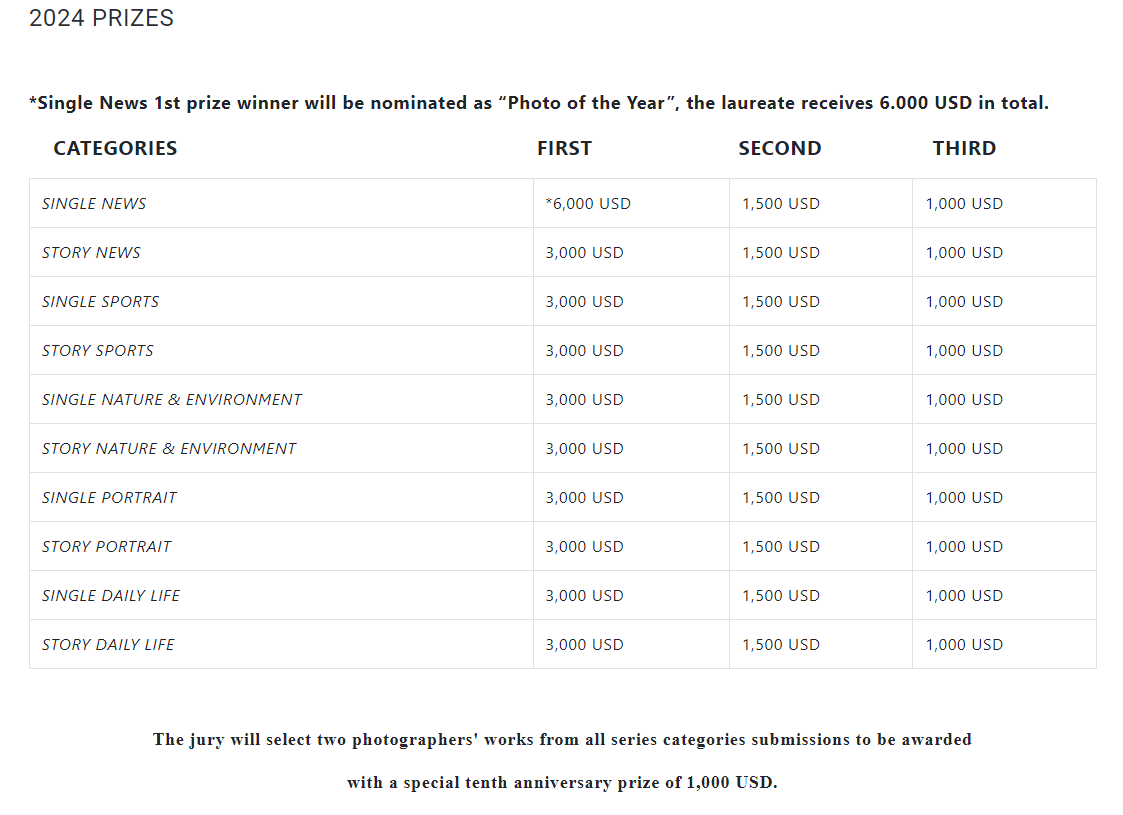 2024 PRIZES

*Single News 1st prize winner will be nominated as “Photo of the Year”, the laureate receives 6.000 USD in total.

| CATEGORIES | FIRST | SECOND | THIRD |
|---|---|---|---|
| SINGLE NEWS | *6,000 USD | 1,500 USD | 1,000 USD |
| STORY NEWS | 3,000 USD | 1,500 USD | 1,000 USD |
| SINGLE SPORTS | 3,000 USD | 1,500 USD | 1,000 USD |
| STORY SPORTS | 3,000 USD | 1,500 USD | 1,000 USD |
| SINGLE NATURE & ENVIRONMENT | 3,000 USD | 1,500 USD | 1,000 USD |
| STORY NATURE & ENVIRONMENT | 3,000 USD | 1,500 USD | 1,000 USD |
| SINGLE PORTRAIT | 3,000 USD | 1,500 USD | 1,000 USD |
| STORY PORTRAIT | 3,000 USD | 1,500 USD | 1,000 USD |
| SINGLE DAILY LIFE | 3,000 USD | 1,500 USD | 1,000 USD |
| STORY DAILY LIFE | 3,000 USD | 1,500 USD | 1,000 USD |

The jury will select two photographers' works from all series categories submissions to be awarded with a special tenth anniversary prize of 1,000 USD.